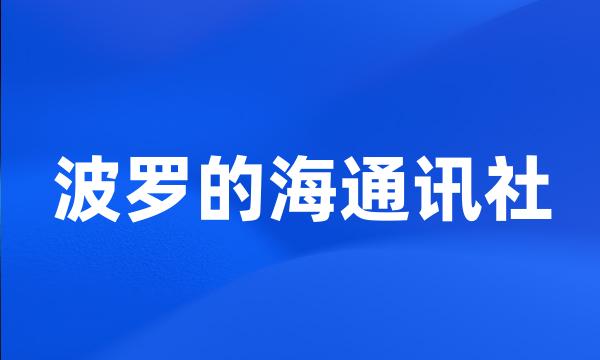 波罗的海通讯社